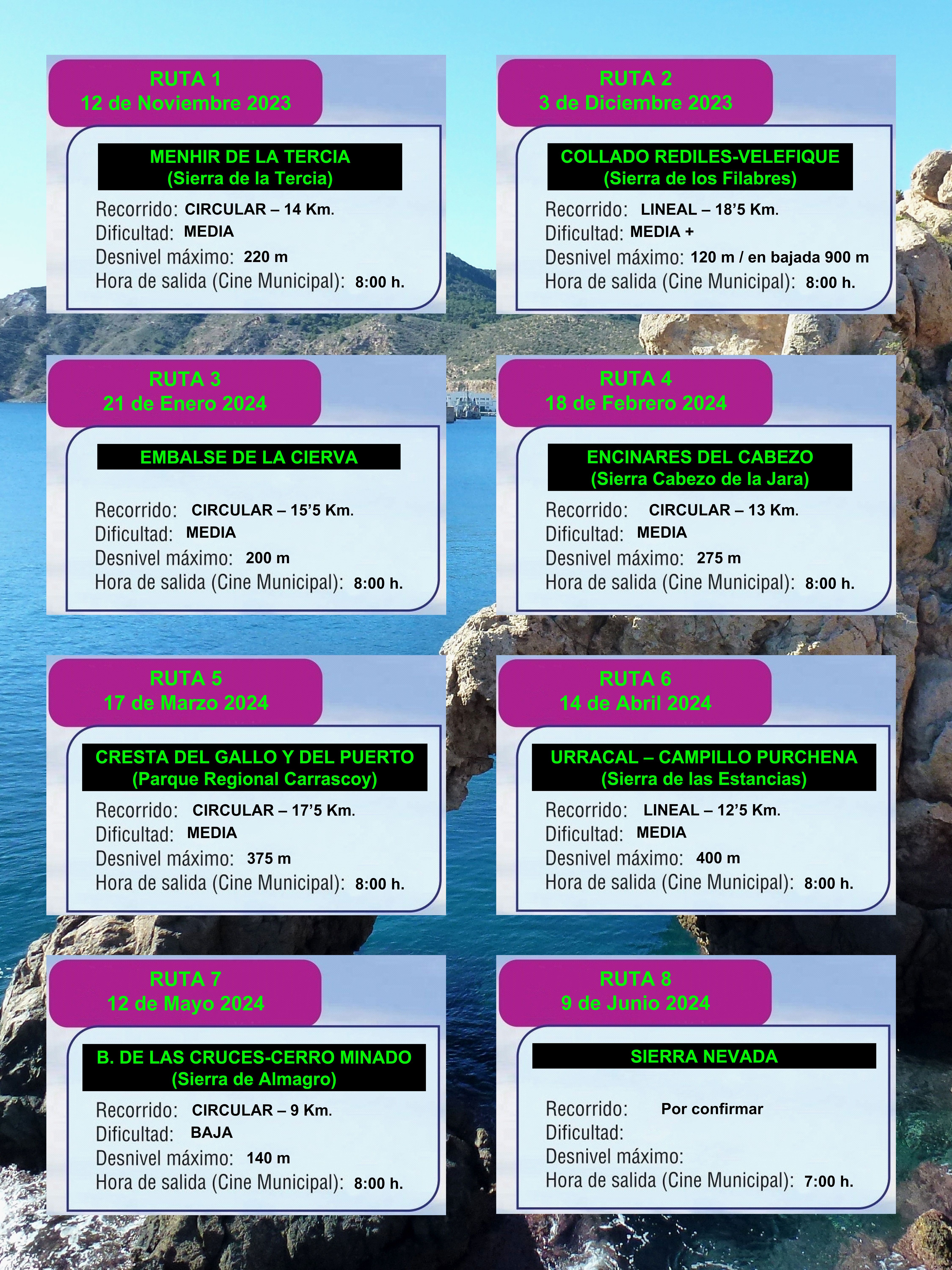 RUTA 1
12 de Noviembre 2023

MENHIR DE LA TERCIA
(Sierra de la Tercia)

Recorrido: CIRCULAR – 14 Km.
Dificultad: MEDIA
Desnivel máximo: 220 m
Hora de salida (Cine Municipal): 8:00 h.

RUTA 2
3 de Diciembre 2023

COLLADO REDILES-VELEFIQUE
(Sierra de los Filabres)

Recorrido: LINEAL – 18'5 Km.
Dificultad: MEDIA +
Desnivel máximo: 120 m / en bajada 900 m
Hora de salida (Cine Municipal): 8:00 h.

RUTA 3
21 de Enero 2024

EMBALSE DE LA CIERVA

Recorrido: CIRCULAR – 15'5 Km.
Dificultad: MEDIA
Desnivel máximo: 200 m
Hora de salida (Cine Municipal): 8:00 h.

RUTA 4
18 de Febrero 2024

ENCINARES DEL CABEZO
(Sierra Cabezo de la Jara)

Recorrido: CIRCULAR – 13 Km.
Dificultad: MEDIA
Desnivel máximo: 275 m
Hora de salida (Cine Municipal): 8:00 h.

RUTA 5
17 de Marzo 2024

CRESTA DEL GALLO Y DEL PUERTO
(Parque Regional Carrascoy)

Recorrido: CIRCULAR – 17'5 Km.
Dificultad: MEDIA
Desnivel máximo: 375 m
Hora de salida (Cine Municipal): 8:00 h.

RUTA 6
14 de Abril 2024

URRACAL – CAMPILLO PURCHENA
(Sierra de las Estancias)

Recorrido: LINEAL – 12'5 Km.
Dificultad: MEDIA
Desnivel máximo: 400 m
Hora de salida (Cine Municipal): 8:00 h.

RUTA 7
12 de Mayo 2024

B. DE LAS CRUCES-CERRO MINADO
(Sierra de Almagro)

Recorrido: CIRCULAR – 9 Km.
Dificultad: BAJA
Desnivel máximo: 140 m
Hora de salida (Cine Municipal): 8:00 h.

RUTA 8
9 de Junio 2024

SIERRA NEVADA

Recorrido: Por confirmar
Dificultad:
Desnivel máximo:
Hora de salida (Cine Municipal): 7:00 h.